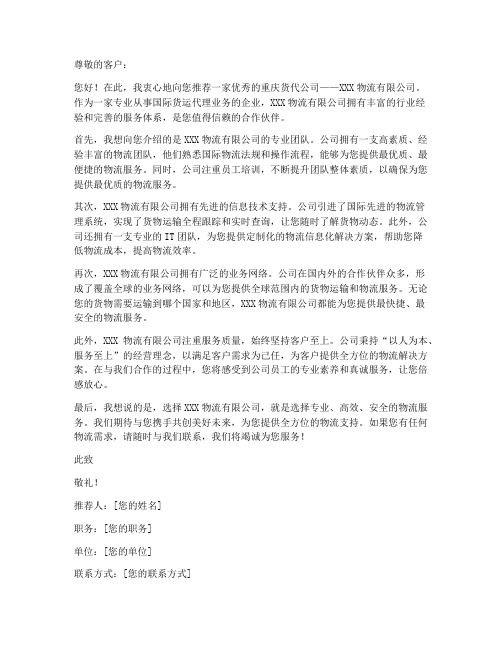 尊敬的客户：

您好！在此，我衷心地向您推荐一家优秀的重庆货代公司——XXX 物流有限公司。作为一家专业从事国际货运代理业务的企业，XXX 物流有限公司拥有丰富的行业经验和完善的服务体系，是您值得信赖的合作伙伴。

首先，我想向您介绍的是 XXX 物流有限公司的专业团队。公司拥有一支高素质、经验丰富的物流团队，他们熟悉国际物流法规和操作流程，能够为您提供最优质、最便捷的物流服务。同时，公司注重员工培训，不断提升团队整体素质，以确保为您提供最优质的物流服务。

其次，XXX 物流有限公司拥有先进的信息技术支持。公司引进了国际先进的物流管理系统，实现了货物运输全程跟踪和实时查询，让您随时了解货物动态。此外，公司还拥有一支专业的 IT 团队，为您提供定制化的物流信息化解决方案，帮助您降低物流成本，提高物流效率。

再次，XXX 物流有限公司拥有广泛的业务网络。公司在国内外的合作伙伴众多，形成了覆盖全球的业务网络，可以为您提供全球范围内的货物运输和物流服务。无论您的货物需要运输到哪个国家和地区，XXX 物流有限公司都能为您提供最快捷、最安全的物流服务。

此外，XXX 物流有限公司注重服务质量，始终坚持客户至上。公司秉持“以人为本、服务至上”的经营理念，以满足客户需求为己任，为客户提供全方位的物流解决方案。在与我们合作的过程中，您将感受到公司员工的专业素养和真诚服务，让您倍感放心。

最后，我想说的是，选择 XXX 物流有限公司，就是选择专业、高效、安全的物流服务。我们期待与您携手共创美好未来，为您提供全方位的物流支持。如果您有任何物流需求，请随时与我们联系，我们将竭诚为您服务！

此致

敬礼！

推荐人：[您的姓名]

职务：[您的职务]

单位：[您的单位]

联系方式：[您的联系方式]